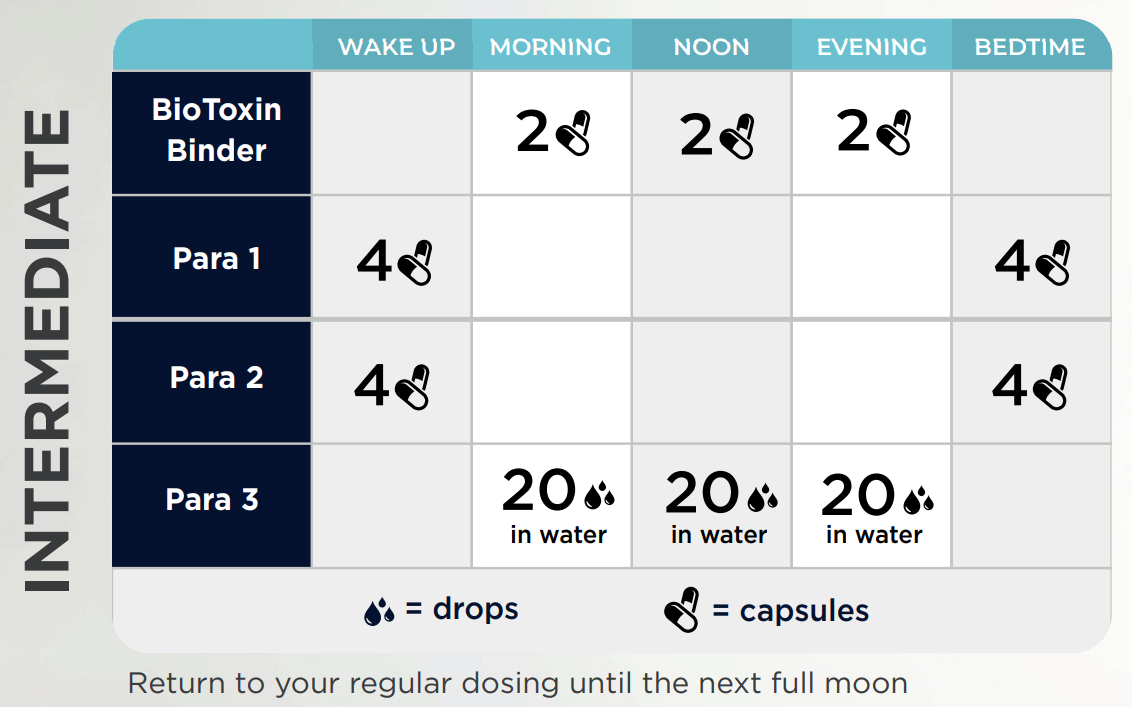 INTERMEDIATE

| | WAKE UP | MORNING | NOON | EVENING | BEDTIME |
|---|---|---|---|---|---|
| BioToxin Binder | | 2 | 2 | 2 | |
| Para 1 | 4 | | | | 4 |
| Para 2 | 4 | | | | 4 |
| Para 3 | | 20 in water | 20 in water | 20 in water | |

= drops = capsules

Return to your regular dosing until the next full moon